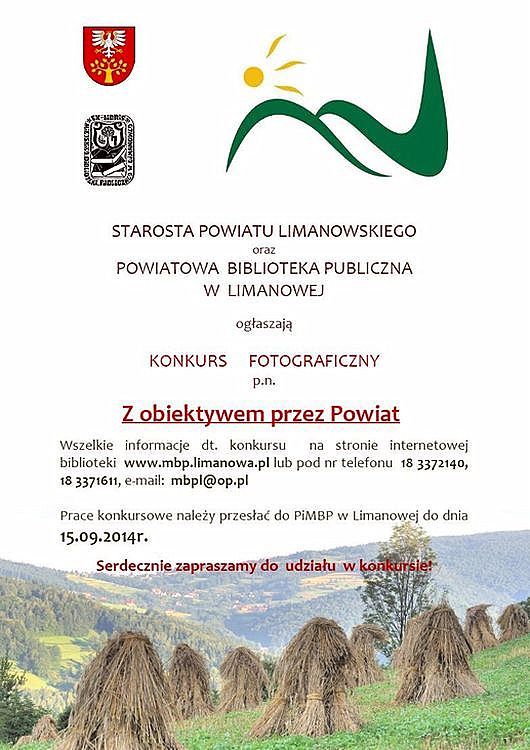 STAROSTA POWIATU LIMANOWSKIEGO
oraz
POWIATOWA BIBLIOTEKA PUBLICZNA
W LIMANOWEJ

ogłaszają

KONKURS FOTOGRAFICZNY
p.n.

Z obiektywem przez Powiat

Wszelkie informacje dt. konkursu na stronie internetowej biblioteki www.mbp.limanowa.pl lub pod nr telefonu 18 3372140, 18 3371611, e-mail: mbpl@op.pl

Prace konkursowe należy przesłać do PiMBP w Limanowej do dnia 15.09.2014r.

Serdecznie zapraszamy do udziału w konkursie!